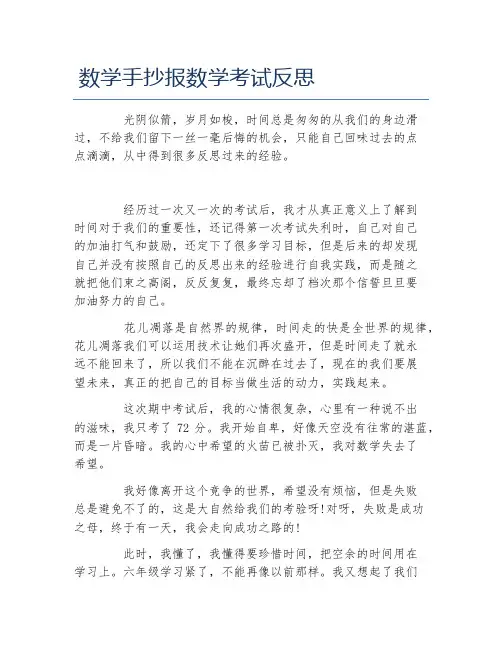 数学手抄报数学考试反思

光阴似箭，岁月如梭，时间总是匆匆的从我们的身边滑过，不给我们留下一丝一毫后悔的机会，只能自己回味过去的点点滴滴，从中得到很多反思过来的经验。

经历过一次又一次的考试后，我才从真正意义上了解到时间对于我们的重要性，还记得第一次考试失利时，自己对自己的加油打气和鼓励，还定下了很多学习目标，但是后来的却发现自己并没有按照自己的反思出来的经验进行自我实践，而是随之就把他们束之高阁，反反复复，最终忘却了档次那个信誓旦旦要加油努力的自己。

花儿凋落是自然界的规律，时间走的快是全世界的规律，花儿凋落我们可以运用技术让她们再次盛开，但是时间走了就永远不能回来了，所以我们不能在沉醉在过去了，现在的我们要展望未来，真正的把自己的目标当做生活的动力，实践起来。

这次期中考试后，我的心情很复杂，心里有一种说不出的滋味，我只考了 72 分。我开始自卑，好像天空没有往常的湛蓝，而是一片昏暗。我的心中希望的火苗已被扑灭，我对数学失去了希望。

我好像离开这个竞争的世界，希望没有烦恼，但是失败总是避免不了的，这是大自然给我们的考验呀!对呀，失败是成功之母，终于有一天，我会走向成功之路的!

此时，我懂了，我懂得要珍惜时间，把空余的时间用在学习上。六年级学习紧了，不能再像以前那样。我又想起了我们